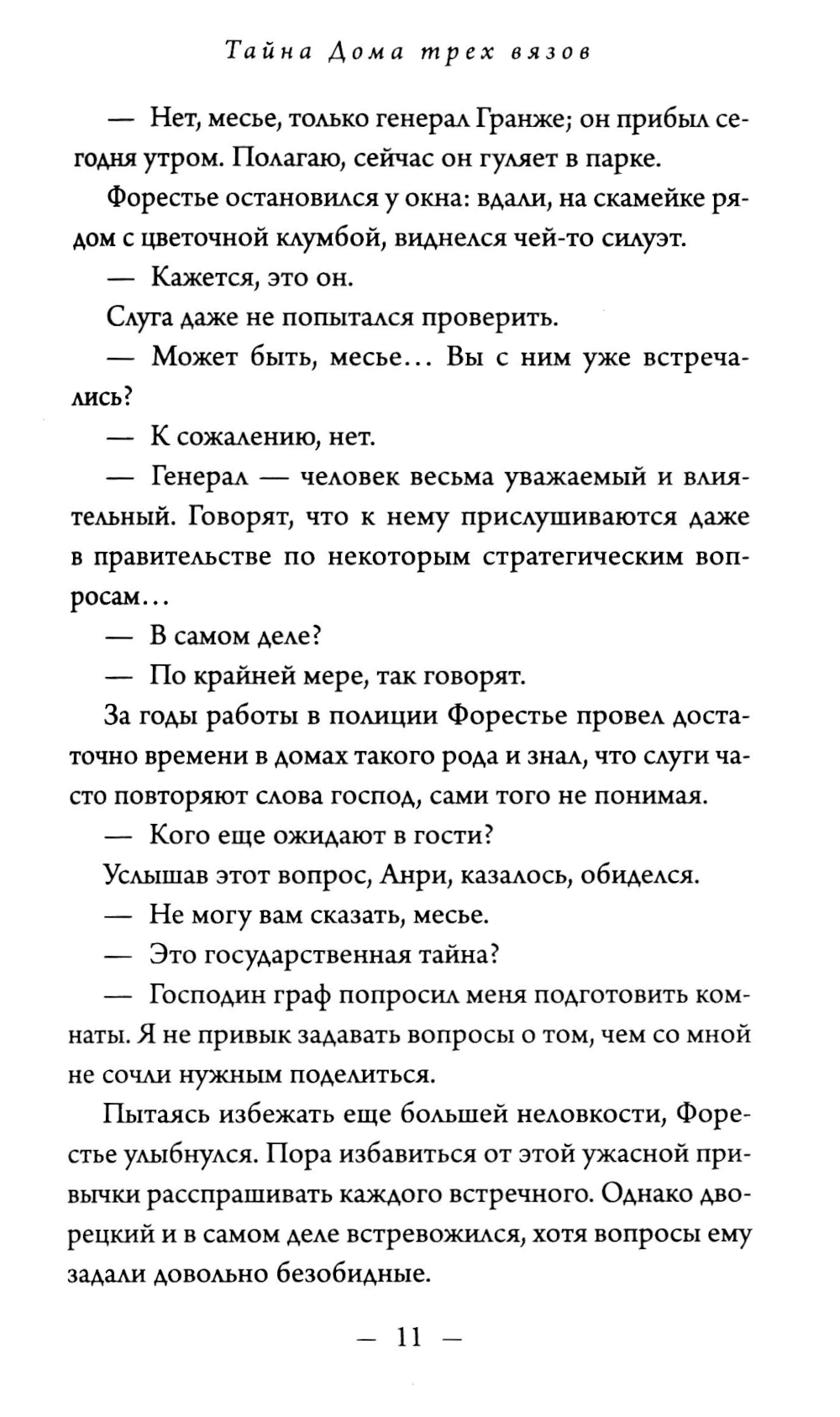 Тайна Дома трех вязов

— Нет, месье, только генерал Гранже; он прибыл сегодня утром. Полагаю, сейчас он гуляет в парке.

Форестье остановился у окна: вдали, на скамейке рядом с цветочной клумбой, виднелся чей-то силуэт.

— Кажется, это он.

Слуга даже не попытался проверить.

— Может быть, месье... Вы с ним уже встречались?

— К сожалению, нет.

— Генерал — человек весьма уважаемый и влиятельный. Говорят, что к нему прислушиваются даже в правительстве по некоторым стратегическим вопросам...

— В самом деле?

— По крайней мере, так говорят.

За годы работы в полиции Форестье провел достаточно времени в домах такого рода и знал, что слуги часто повторяют слова господ, сами того не понимая.

— Кого еще ожидают в гости?

Услышав этот вопрос, Анри, казалось, обиделся.

— Не могу вам сказать, месье.

— Это государственная тайна?

— Господин граф попросил меня подготовить комнаты. Я не привык задавать вопросы о том, чем со мной не сочли нужным поделиться.

Пытаясь избежать еще большей неловкости, Форестье улыбнулся. Пора избавиться от этой ужасной привычки расспрашивать каждого встречного. Однако дворецкий и в самом деле встревожился, хотя вопросы ему задали довольно безобидные.

— 11 —